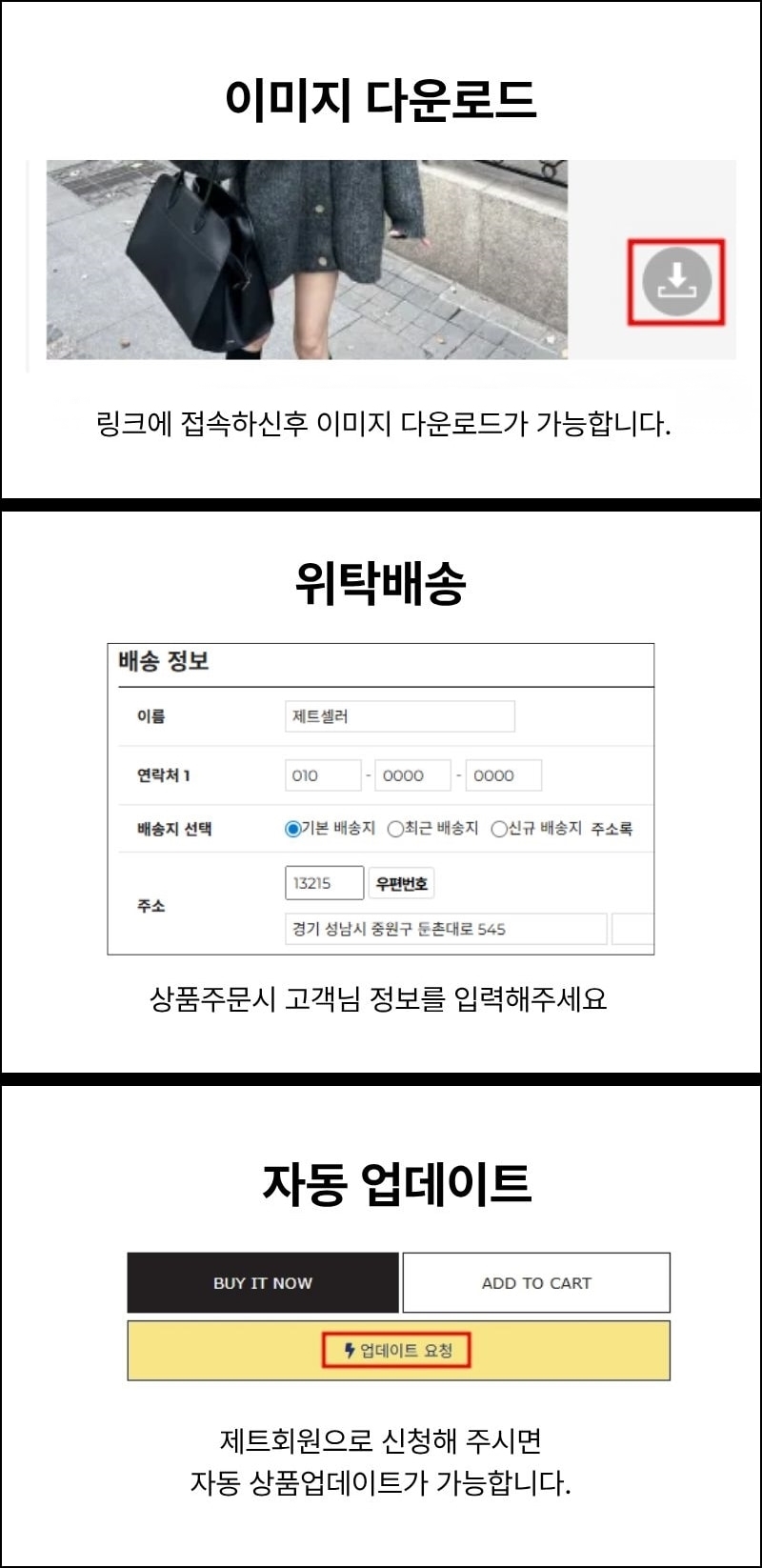 이미지 다운로드

링크에 접속하신후 이미지 다운로드가 가능합니다.

위탁배송

배송 정보

이름
제트셀러

연락처 1
010 - 0000 - 0000

배송지 선택
기본 배송지 최근 배송지 신규 배송지 주소록

주소
13215 우편번호
경기 성남시 중원구 둔촌대로 545

상품주문시 고객님 정보를 입력해주세요

자동 업데이트

BUY IT NOW
ADD TO CART
업데이트 요청

제트회원으로 신청해 주시면
자동 상품업데이트가 가능합니다.